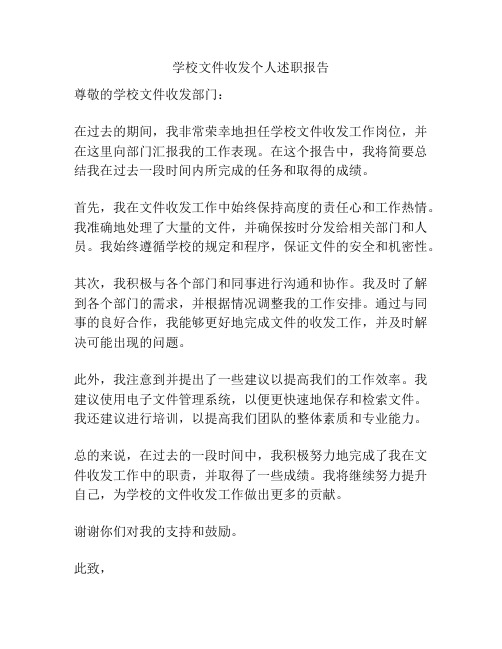 学校文件收发个人述职报告

尊敬的学校文件收发部门：

在过去的期间，我非常荣幸地担任学校文件收发工作岗位，并在这里向部门汇报我的工作表现。在这个报告中，我将简要总结我在过去一段时间内所完成的任务和取得的成绩。

首先，我在文件收发工作中始终保持高度的责任心和工作热情。我准确地处理了大量的文件，并确保按时分发给相关部门和人员。我始终遵循学校的规定和程序，保证文件的安全和机密性。

其次，我积极与各个部门和同事进行沟通和协作。我及时了解到各个部门的需求，并根据情况调整我的工作安排。通过与同事的良好合作，我能够更好地完成文件的收发工作，并及时解决可能出现的问题。

此外，我注意到并提出了一些建议以提高我们的工作效率。我建议使用电子文件管理系统，以便更快速地保存和检索文件。我还建议进行培训，以提高我们团队的整体素质和专业能力。

总的来说，在过去的一段时间中，我积极努力地完成了我在文件收发工作中的职责，并取得了一些成绩。我将继续努力提升自己，为学校的文件收发工作做出更多的贡献。

谢谢你们对我的支持和鼓励。

此致，